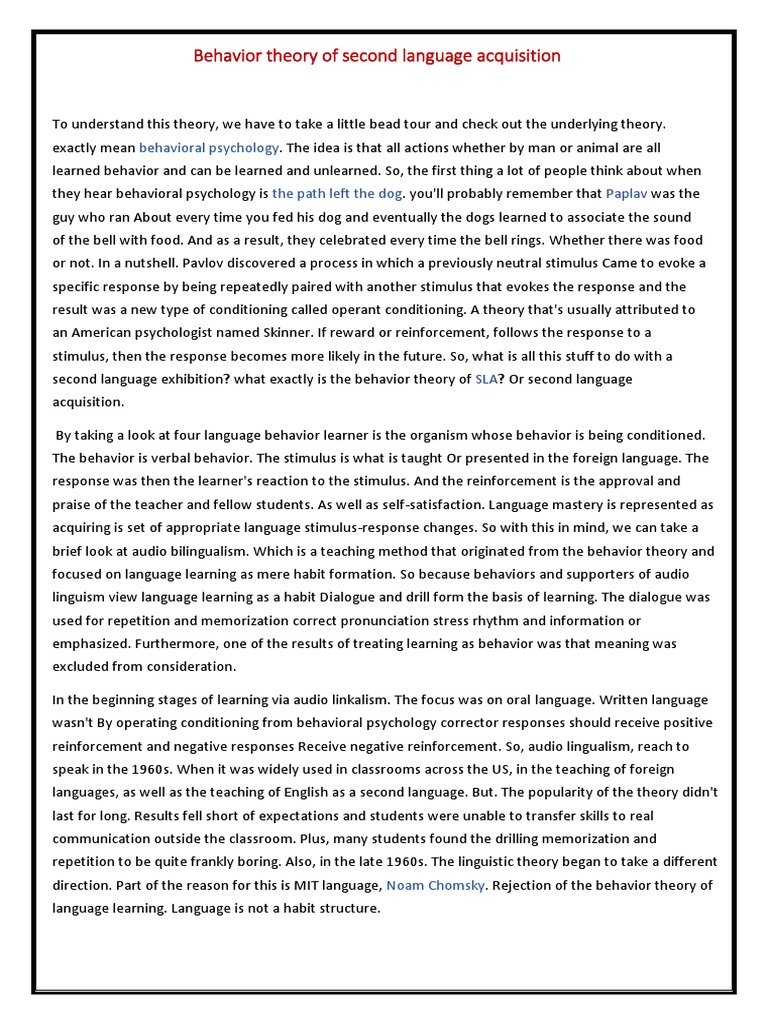 Behavior theory of second language acquisition

To understand this theory, we have to take a little bead tour and check out the underlying theory. exactly mean behavioral psychology. The idea is that all actions whether by man or animal are all learned behavior and can be learned and unlearned. So, the first thing a lot of people think about when they hear behavioral psychology is the path left the dog. you'll probably remember that Paplav was the guy who ran About every time you fed his dog and eventually the dogs learned to associate the sound of the bell with food. And as a result, they celebrated every time the bell rings. Whether there was food or not. In a nutshell. Pavlov discovered a process in which a previously neutral stimulus Came to evoke a specific response by being repeatedly paired with another stimulus that evokes the response and the result was a new type of conditioning called operant conditioning. A theory that's usually attributed to an American psychologist named Skinner. If reward or reinforcement, follows the response to a stimulus, then the response becomes more likely in the future. So, what is all this stuff to do with a second language exhibition? what exactly is the behavior theory of SLA? Or second language acquisition.

By taking a look at four language behavior learner is the organism whose behavior is being conditioned. The behavior is verbal behavior. The stimulus is what is taught Or presented in the foreign language. The response was then the learner's reaction to the stimulus. And the reinforcement is the approval and praise of the teacher and fellow students. As well as self-satisfaction. Language mastery is represented as acquiring is set of appropriate language stimulus-response changes. So with this in mind, we can take a brief look at audio bilingualism. Which is a teaching method that originated from the behavior theory and focused on language learning as mere habit formation. So because behaviors and supporters of audio linguism view language learning as a habit Dialogue and drill form the basis of learning. The dialogue was used for repetition and memorization correct pronunciation stress rhythm and information or emphasized. Furthermore, one of the results of treating learning as behavior was that meaning was excluded from consideration.

In the beginning stages of learning via audio linkalism. The focus was on oral language. Written language wasn't By operating conditioning from behavioral psychology corrector responses should receive positive reinforcement and negative responses Receive negative reinforcement. So, audio lingualism, reach to speak in the 1960s. When it was widely used in classrooms across the US, in the teaching of foreign languages, as well as the teaching of English as a second language. But. The popularity of the theory didn't last for long. Results fell short of expectations and students were unable to transfer skills to real communication outside the classroom. Plus, many students found the drilling memorization and repetition to be quite frankly boring. Also, in the late 1960s. The linguistic theory began to take a different direction. Part of the reason for this is MIT language, Noam Chomsky. Rejection of the behavior theory of language learning. Language is not a habit structure.